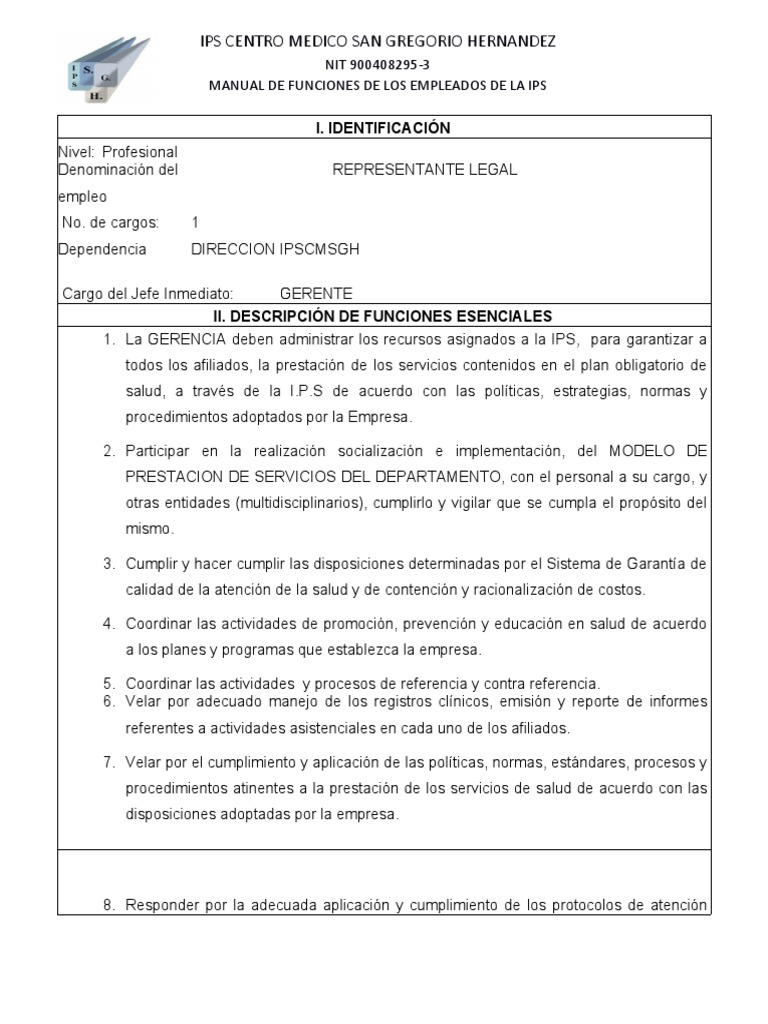 I
P
S
S.
G.
H.

IPS CENTRO MEDICO SAN GREGORIO HERNANDEZ
NIT 900408295-3
MANUAL DE FUNCIONES DE LOS EMPLEADOS DE LA IPS

I. IDENTIFICACIÓN

Nivel: Profesional
Denominación del empleo REPRESENTANTE LEGAL
No. de cargos: 1
Dependencia DIRECCION IPSCMSGH

Cargo del Jefe Inmediato: GERENTE

II. DESCRIPCIÓN DE FUNCIONES ESENCIALES

1. La GERENCIA deben administrar los recursos asignados a la IPS, para garantizar a todos los afiliados, la prestación de los servicios contenidos en el plan obligatorio de salud, a través de la I.P.S de acuerdo con las políticas, estrategias, normas y procedimientos adoptados por la Empresa.

2. Participar en la realización socialización e implementación, del MODELO DE PRESTACION DE SERVICIOS DEL DEPARTAMENTO, con el personal a su cargo, y otras entidades (multidisciplinarios), cumplirlo y vigilar que se cumpla el propósito del mismo.

3. Cumplir y hacer cumplir las disposiciones determinadas por el Sistema de Garantía de calidad de la atención de la salud y de contención y racionalización de costos.

4. Coordinar las actividades de promoción, prevención y educación en salud de acuerdo a los planes y programas que establezca la empresa.

5. Coordinar las actividades y procesos de referencia y contra referencia.
6. Velar por adecuado manejo de los registros clínicos, emisión y reporte de informes referentes a actividades asistenciales en cada uno de los afiliados.

7. Velar por el cumplimiento y aplicación de las políticas, normas, estándares, procesos y procedimientos atinentes a la prestación de los servicios de salud de acuerdo con las disposiciones adoptadas por la empresa.

8. Responder por la adecuada aplicación y cumplimiento de los protocolos de atención